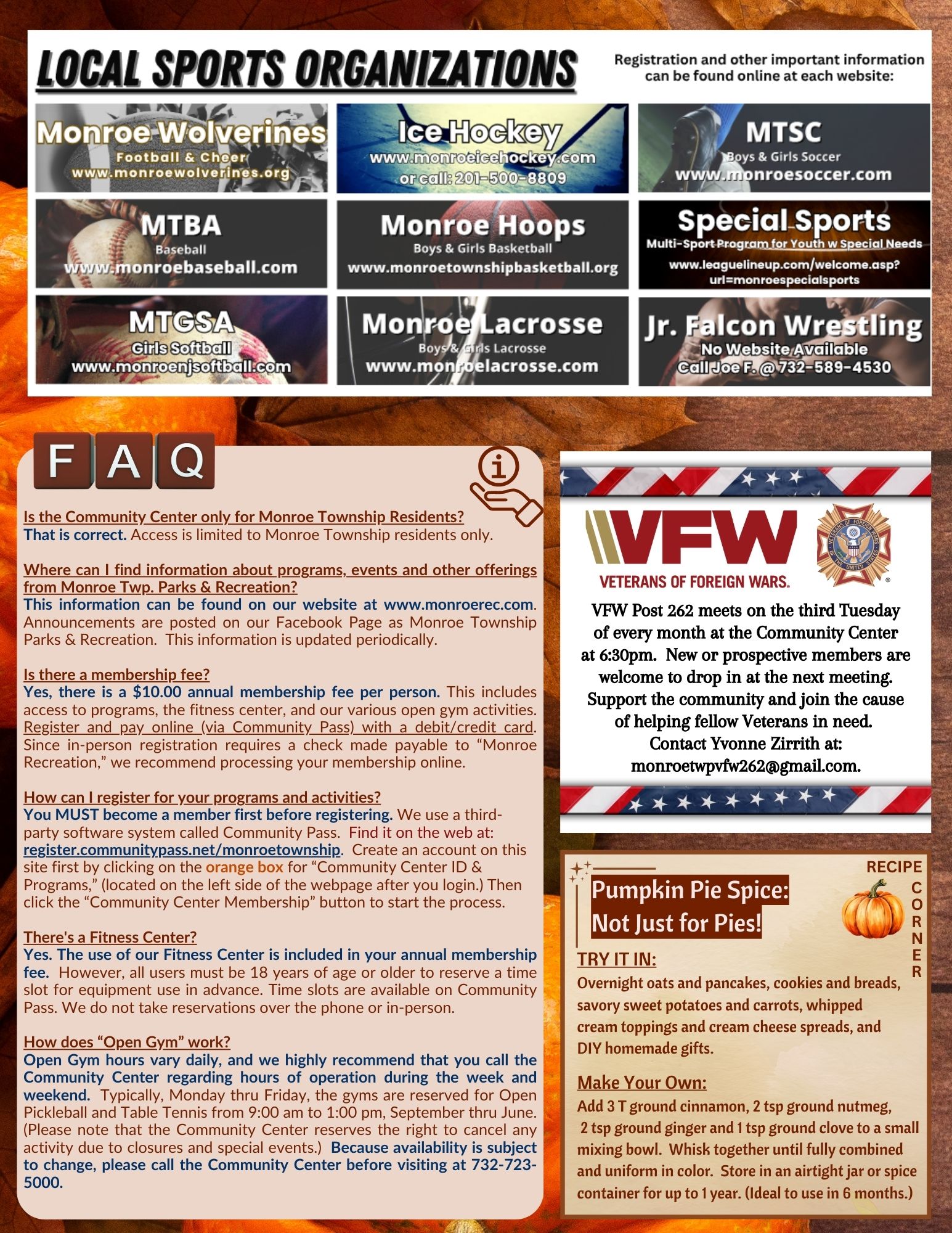 LOCAL SPORTS ORGANIZATIONS

Registration and other important information can be found online at each website:

Monroe Wolverines
Football & Cheer
www.monroewolverines.org

Ice Hockey
www.monroeicehockey.com
or call: 201-500-8809

MTSC
Boys & Girls Soccer
www.monroesoccer.com

MTBA
Baseball
www.monroebaseball.com

Monroe Hoops
Boys & Girls Basketball
www.monroetownshipbasketball.org

Special Sports
Multi-Sport Program for Youth w Special Needs
www.leaguelineup.com/welcome.asp?url=monroespecialsports

MTGSA
Girls Softball
www.monroenjsoftball.com

Monroe Lacrosse
Boys & Girls Lacrosse
www.monroelacrosse.com

Jr. Falcon Wrestling
No Website Available
Call Joe F. @ 732-589-4530

FAQ

Is the Community Center only for Monroe Township Residents?
That is correct. Access is limited to Monroe Township residents only.

Where can I find information about programs, events and other offerings from Monroe Twp. Parks & Recreation?
This information can be found on our website at www.monroerec.com. Announcements are posted on our Facebook Page as Monroe Township Parks & Recreation. This information is updated periodically.

Is there a membership fee?
Yes, there is a $10.00 annual membership fee per person. This includes access to programs, the fitness center, and our various open gym activities. Register and pay online (via Community Pass) with a debit/credit card. Since in-person registration requires a check made payable to "Monroe Recreation," we recommend processing your membership online.

How can I register for your programs and activities?
You MUST become a member first before registering. We use a third-party software system called Community Pass. Find it on the web at: register.communitypass.net/monroetownship. Create an account on this site first by clicking on the orange box for "Community Center ID & Programs," (located on the left side of the webpage after you login.) Then click the "Community Center Membership" button to start the process.

There's a Fitness Center?
Yes. The use of our Fitness Center is included in your annual membership fee. However, all users must be 18 years of age or older to reserve a time slot for equipment use in advance. Time slots are available on Community Pass. We do not take reservations over the phone or in-person.

How does "Open Gym" work?
Open Gym hours vary daily, and we highly recommend that you call the Community Center regarding hours of operation during the week and weekend. Typically, Monday thru Friday, the gyms are reserved for Open Pickleball and Table Tennis from 9:00 am to 1:00 pm, September thru June. (Please note that the Community Center reserves the right to cancel any activity due to closures and special events.) Because availability is subject to change, please call the Community Center before visiting at 732-723-5000.

VFW
VETERANS OF FOREIGN WARS.

VFW Post 262 meets on the third Tuesday of every month at the Community Center at 6:30pm. New or prospective members are welcome to drop in at the next meeting. Support the community and join the cause of helping fellow Veterans in need.
Contact Yvonne Zirrith at:
monroetwpvfw262@gmail.com.

RECIPE CORNER

Pumpkin Pie Spice:
Not Just for Pies!

TRY IT IN:
Overnight oats and pancakes, cookies and breads, savory sweet potatoes and carrots, whipped cream toppings and cream cheese spreads, and DIY homemade gifts.

Make Your Own:
Add 3 T ground cinnamon, 2 tsp ground nutmeg, 2 tsp ground ginger and 1 tsp ground clove to a small mixing bowl. Whisk together until fully combined and uniform in color. Store in an airtight jar or spice container for up to 1 year. (Ideal to use in 6 months.)